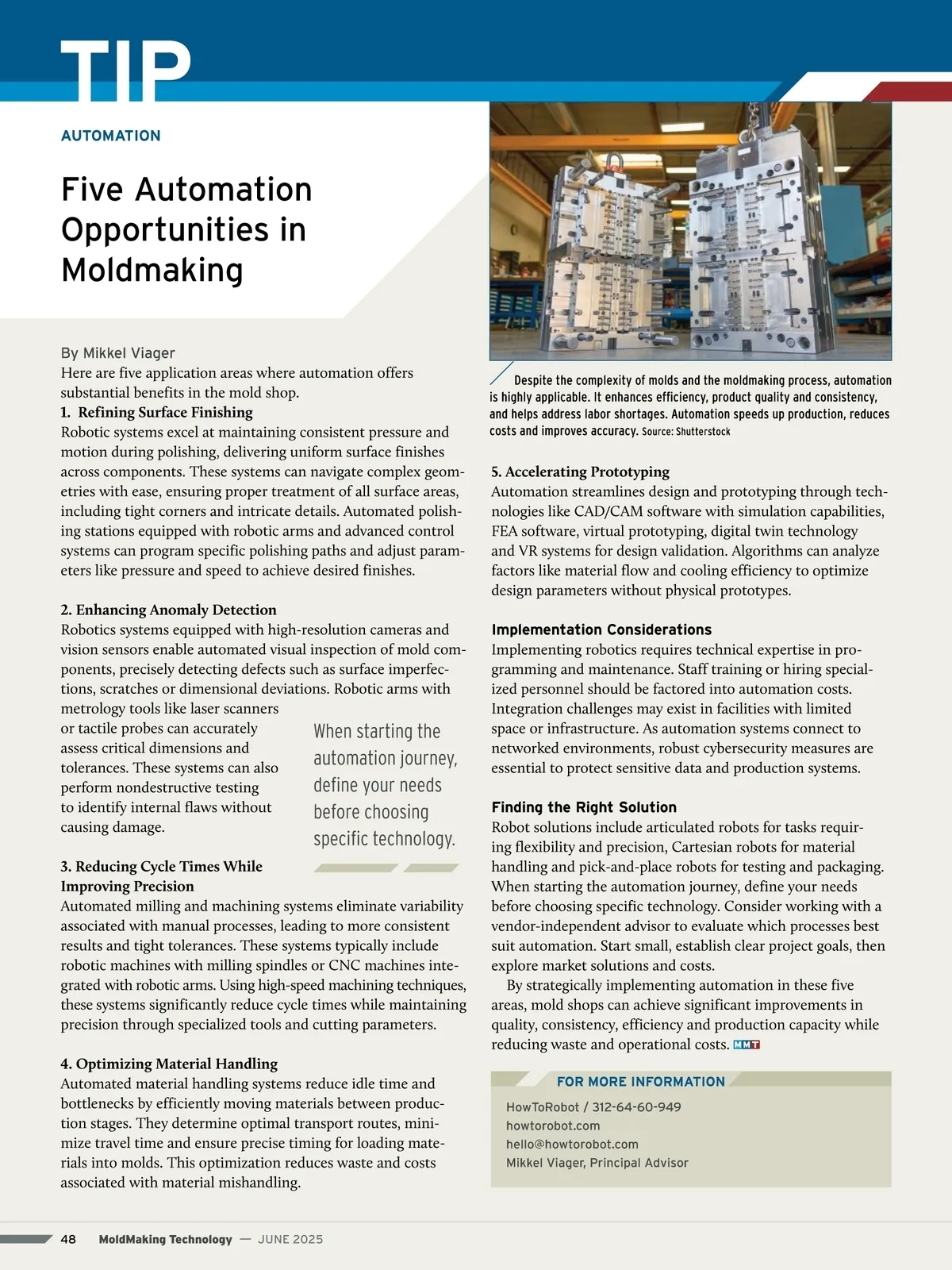 TIP

AUTOMATION

Five Automation Opportunities in Moldmaking

By Mikkel Viager
Here are five application areas where automation offers substantial benefits in the mold shop.
1. Refining Surface Finishing
Robotic systems excel at maintaining consistent pressure and motion during polishing, delivering uniform surface finishes across components. These systems can navigate complex geometries with ease, ensuring proper treatment of all surface areas, including tight corners and intricate details. Automated polishing stations equipped with robotic arms and advanced control systems can program specific polishing paths and adjust parameters like pressure and speed to achieve desired finishes.

2. Enhancing Anomaly Detection
Robotics systems equipped with high-resolution cameras and vision sensors enable automated visual inspection of mold components, precisely detecting defects such as surface imperfections, scratches or dimensional deviations. Robotic arms with metrology tools like laser scanners or tactile probes can accurately assess critical dimensions and tolerances. These systems can also perform nondestructive testing to identify internal flaws without causing damage.

When starting the automation journey, define your needs before choosing specific technology.

3. Reducing Cycle Times While Improving Precision
Automated milling and machining systems eliminate variability associated with manual processes, leading to more consistent results and tight tolerances. These systems typically include robotic machines with milling spindles or CNC machines integrated with robotic arms. Using high-speed machining techniques, these systems significantly reduce cycle times while maintaining precision through specialized tools and cutting parameters.

4. Optimizing Material Handling
Automated material handling systems reduce idle time and bottlenecks by efficiently moving materials between production stages. They determine optimal transport routes, minimize travel time and ensure precise timing for loading materials into molds. This optimization reduces waste and costs associated with material mishandling.

Despite the complexity of molds and the moldmaking process, automation is highly applicable. It enhances efficiency, product quality and consistency, and helps address labor shortages. Automation speeds up production, reduces costs and improves accuracy. Source: Shutterstock

5. Accelerating Prototyping
Automation streamlines design and prototyping through technologies like CAD/CAM software with simulation capabilities, FEA software, virtual prototyping, digital twin technology and VR systems for design validation. Algorithms can analyze factors like material flow and cooling efficiency to optimize design parameters without physical prototypes.

Implementation Considerations
Implementing robotics requires technical expertise in programming and maintenance. Staff training or hiring specialized personnel should be factored into automation costs. Integration challenges may exist in facilities with limited space or infrastructure. As automation systems connect to networked environments, robust cybersecurity measures are essential to protect sensitive data and production systems.

Finding the Right Solution
Robot solutions include articulated robots for tasks requiring flexibility and precision, Cartesian robots for material handling and pick-and-place robots for testing and packaging. When starting the automation journey, define your needs before choosing specific technology. Consider working with a vendor-independent advisor to evaluate which processes best suit automation. Start small, establish clear project goals, then explore market solutions and costs.
By strategically implementing automation in these five areas, mold shops can achieve significant improvements in quality, consistency, efficiency and production capacity while reducing waste and operational costs. MMT

FOR MORE INFORMATION
HowToRobot / 312-64-60-949
howtorobot.com
hello@howtorobot.com
Mikkel Viager, Principal Advisor

48 MoldMaking Technology — JUNE 2025